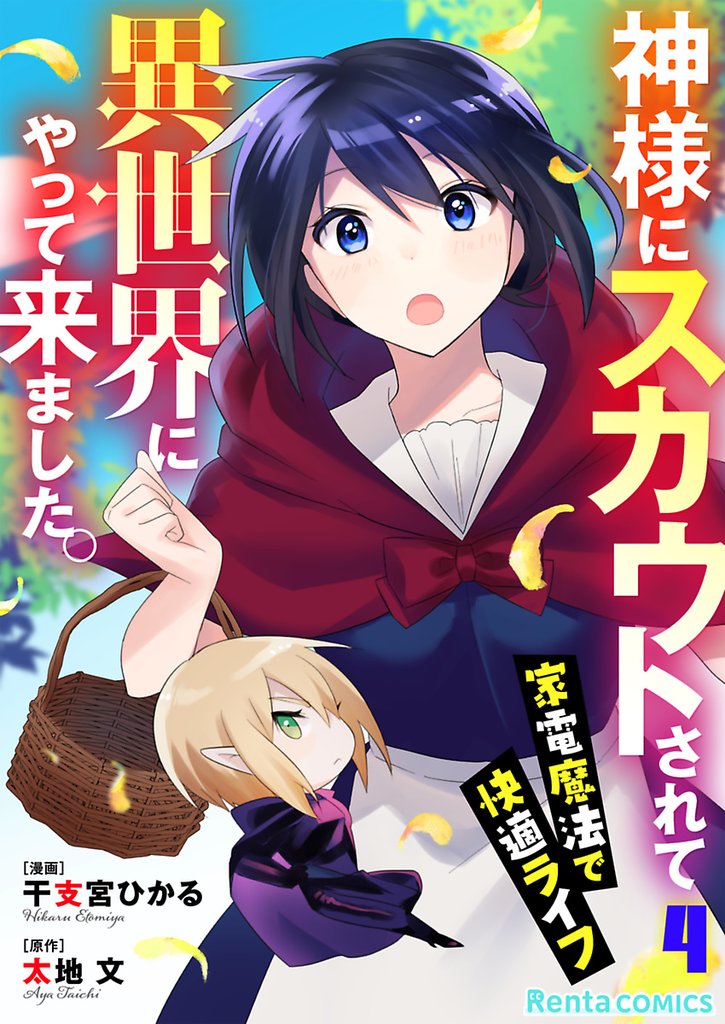 神様にスカウトされて異世界にやって来ました。

家電魔法で快適ライフ

4

[漫画]
干支宮ひかる
Hikaru Etomiya

[原作]
太地 文
Aya Taichi

Renta COMICS